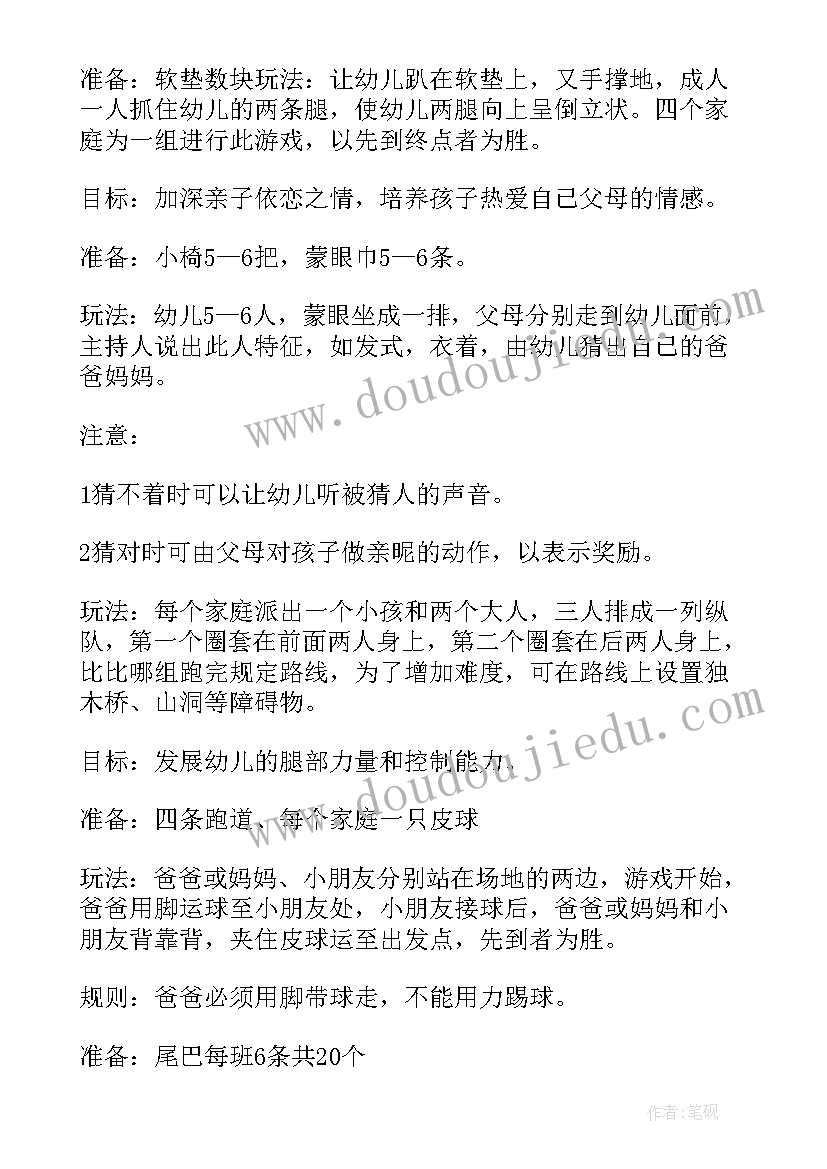 准备：软垫数块玩法：让幼儿趴在软垫上，又手撑地，成人一人抓住幼儿的两条腿，使幼儿两腿向上呈倒立状。四个家庭为一组进行此游戏，以先到终点者为胜。

目标：加深亲子依恋之情，培养孩子热爱自己父母的情感。

准备：小椅5—6把，蒙眼巾5—6条。

玩法：幼儿5—6人，蒙眼坐成一排，父母分别走到幼儿面前，主持人说出此人特征，如发式，衣着，由幼儿猜出自己的爸爸妈妈。

注意：

1猜不着时可以让幼儿听被猜人的声音。

2猜对时可由父母对孩子做亲昵的动作，以表示奖励。

玩法：每个家庭派出一个小孩和两个大人，三人排成一列纵队，第一个圈套在前面两人身上，第二个圈套在后两人身上，比比哪组跑完规定路线，为了增加难度，可在路线上设置独木桥、山洞等障碍物。

目标：发展幼儿的腿部力量和控制能力.

准备：四条跑道、每个家庭一只皮球

玩法：爸爸或妈妈、小朋友分别站在场地的两边，游戏开始，爸爸用脚运球至小朋友处，小朋友接球后，爸爸或妈妈和小朋友背靠背，夹住皮球运至出发点，先到者为胜。

规则：爸爸必须用脚带球走，不能用力踢球。

准备：尾巴每班6条共20个

www.doudoujiedu.com

www.doudoujiedu.com

作者:笔砚